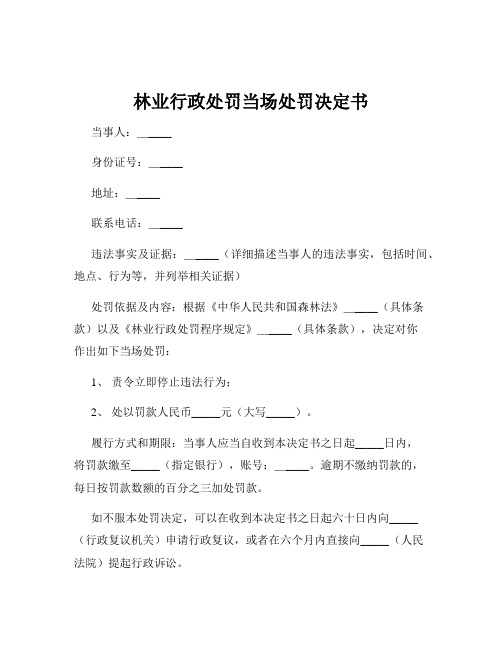 林业行政处罚当场处罚决定书

当事人：______

身份证号：______

地址：______

联系电话：______

违法事实及证据：______（详细描述当事人的违法事实，包括时间、地点、行为等，并列举相关证据）

处罚依据及内容：根据《中华人民共和国森林法》______（具体条款）以及《林业行政处罚程序规定》______（具体条款），决定对你作出如下当场处罚：

1、 责令立即停止违法行为；

2、 处以罚款人民币_____元（大写_____）。

履行方式和期限：当事人应当自收到本决定书之日起_____日内，将罚款缴至_____（指定银行），账号：______。逾期不缴纳罚款的，每日按罚款数额的百分之三加处罚款。

如不服本处罚决定，可以在收到本决定书之日起六十日内向_____（行政复议机关）申请行政复议，或者在六个月内直接向_____（人民法院）提起行政诉讼。